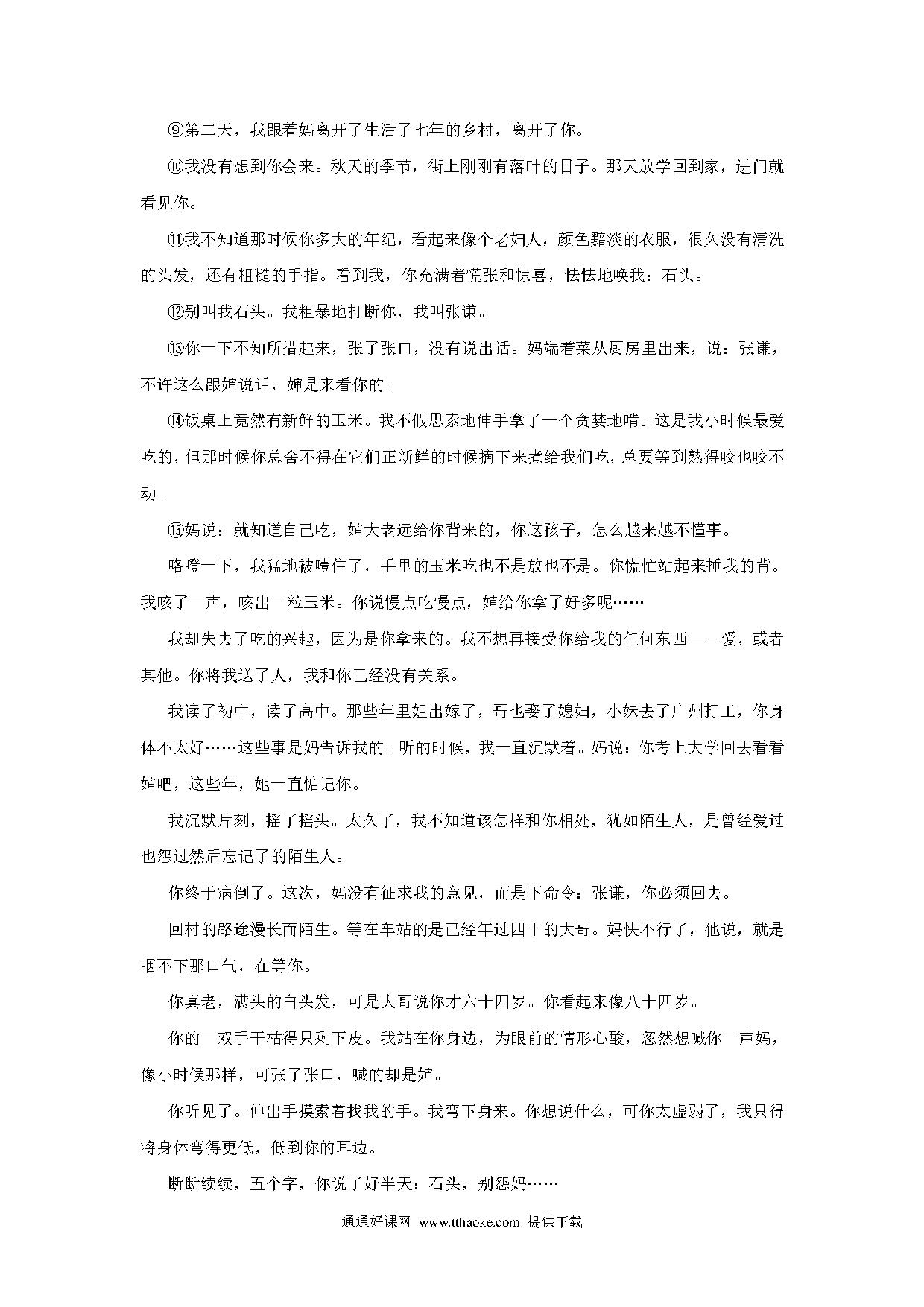 ⑨第二天，我跟着妈离开了生活了七年的乡村，离开了你。

⑩我没有想到你会来。秋天的季节，街上刚刚有落叶的日子。那天放学回到家，进门就看见你。

⑪我不知道那时候你多大的年纪，看起来像个老妇人，颜色黯淡的衣服，很久没有清洗的头发，还有粗糙的手指。看到我，你充满着慌张和惊喜，怯怯地唤我：石头。

⑫别叫我石头。我粗暴地打断你，我叫张谦。

⑬你一下不知所措起来，张了张口，没有说出话。妈端着菜从厨房里出来，说：张谦，不许这么跟婶说话，婶是来看你的。

⑭饭桌上竟然有新鲜的玉米。我不假思索地伸手拿了一个贪婪地啃。这是我小时候最爱吃的，但那时候你总舍不得在它们正新鲜的时候摘下来煮给我们吃，总要等到熟得咬也咬不动。

⑮妈说：就知道自己吃，婶大老远给你背来的，你这孩子，怎么越来越不懂事。

咯噔一下，我猛地被噎住了，手里的玉米吃也不是放也不是。你慌忙站起来捶我的背。我咳了一声，咳出一粒玉米。你说慢点吃慢点，婶给你拿了好多呢……

我却失去了吃的兴趣，因为是你拿来的。我不想再接受你给我的任何东西——爱，或者其他。你将我送了人，我和你已经没有关系。

我读了初中，读了高中。那些年里姐出嫁了，哥也娶了媳妇，小妹去了广州打工，你身体不太好……这些事是妈告诉我的。听的时候，我一直沉默着。妈说：你考上大学回去看看婶吧，这些年，她一直惦记你。

我沉默片刻，摇了摇头。太久了，我不知道该怎样和你相处，犹如陌生人，是曾经爱过也怨过然后忘记了的陌生人。

你终于病倒了。这次，妈没有征求我的意见，而是下命令：张谦，你必须回去。

回村的路途漫长而陌生。等在车站的是已经年过四十的大哥。妈快不行了，他说，就是咽不下那口气，在等你。

你真老，满头的白头发，可是大哥说你才六十四岁。你看起来像八十四岁。

你的一双手干枯得只剩下皮。我站在你身边，为眼前的情形心酸，忽然想喊你一声妈，像小时候那样，可张了张口，喊的却是婶。

你听见了。伸出手摸索着找我的手。我弯下身来。你想说什么，可你太虚弱了，我只得将身体弯得更低，低到你的耳边。

断断续续，五个字，你说了好半天：石头，别怨妈……

通通好课网 www.tthaoke.com 提供下载